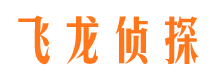 飞龙侦探